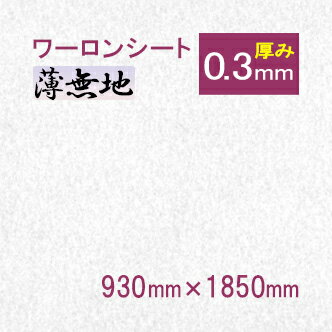 ワーロンシート
薄無地

厚み
0.3mm

930mm×1850mm